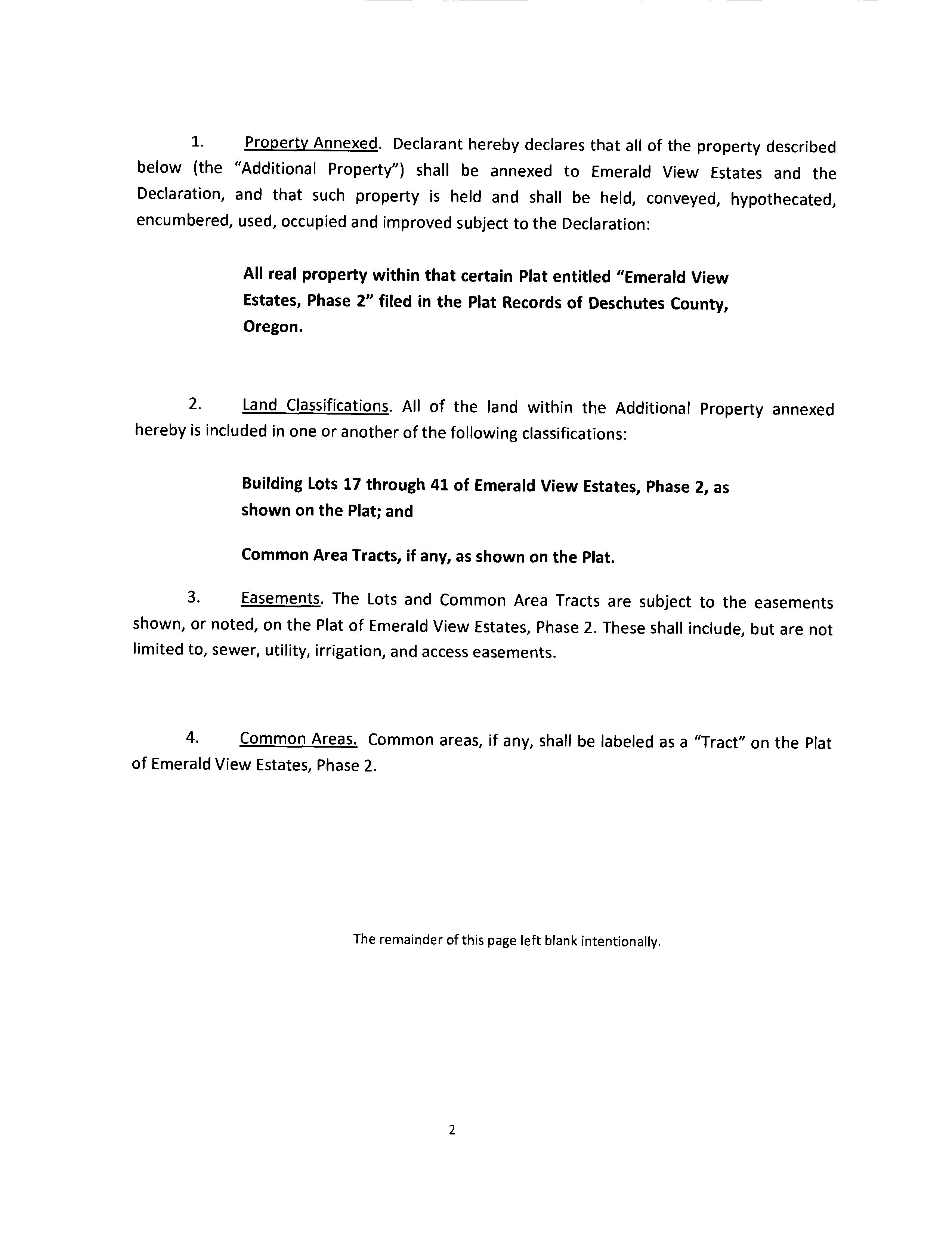 1. Property Annexed. Declarant hereby declares that all of the property described below (the "Additional Property") shall be annexed to Emerald View Estates and the Declaration, and that such property is held and shall be held, conveyed, hypothecated, encumbered, used, occupied and improved subject to the Declaration:

All real property within that certain Plat entitled "Emerald View Estates, Phase 2" filed in the Plat Records of Deschutes County, Oregon.

2. Land Classifications. All of the land within the Additional Property annexed hereby is included in one or another of the following classifications:

Building Lots 17 through 41 of Emerald View Estates, Phase 2, as shown on the Plat; and

Common Area Tracts, if any, as shown on the Plat.

3. Easements. The Lots and Common Area Tracts are subject to the easements shown, or noted, on the Plat of Emerald View Estates, Phase 2. These shall include, but are not limited to, sewer, utility, irrigation, and access easements.

4. Common Areas. Common areas, if any, shall be labeled as a "Tract" on the Plat of Emerald View Estates, Phase 2.

The remainder of this page left blank intentionally.

2